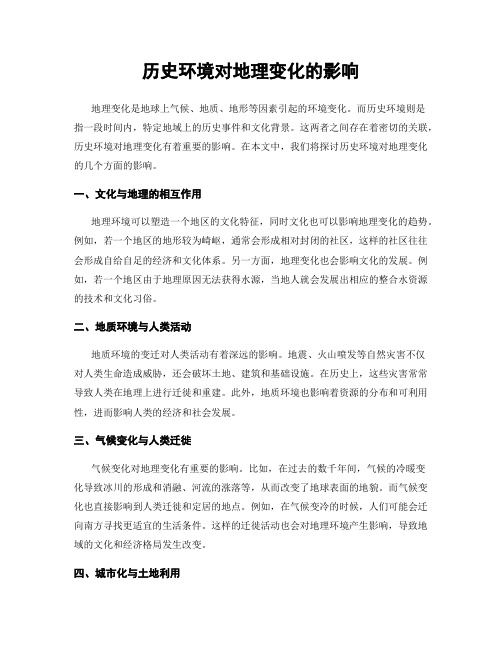 历史环境对地理变化的影响

地理变化是地球上气候、地质、地形等因素引起的环境变化。而历史环境则是指一段时间内，特定地域上的历史事件和文化背景。这两者之间存在着密切的关联，历史环境对地理变化有着重要的影响。在本文中，我们将探讨历史环境对地理变化的几个方面的影响。

一、文化与地理的相互作用

地理环境可以塑造一个地区的文化特征，同时文化也可以影响地理变化的趋势。例如，若一个地区的地形较为崎岖，通常会形成相对封闭的社区，这样的社区往往会形成自给自足的经济和文化体系。另一方面，地理变化也会影响文化的发展。例如，若一个地区由于地理原因无法获得水源，当地人就会发展出相应的整合水资源的技术和文化习俗。

二、地质环境与人类活动

地质环境的变迁对人类活动有着深远的影响。地震、火山喷发等自然灾害不仅对人类生命造成威胁，还会破坏土地、建筑和基础设施。在历史上，这些灾害常常导致人类在地理上进行迁徙和重建。此外，地质环境也影响着资源的分布和可利用性，进而影响人类的经济和社会发展。

三、气候变化与人类迁徙

气候变化对地理变化有重要的影响。比如，在过去的数千年间，气候的冷暖变化导致冰川的形成和消融、河流的涨落等，从而改变了地球表面的地貌。而气候变化也直接影响到人类迁徙和定居的地点。例如，在气候变冷的时候，人们可能会迁向南方寻找更适宜的生活条件。这样的迁徙活动也会对地理环境产生影响，导致地域的文化和经济格局发生改变。

四、城市化与土地利用